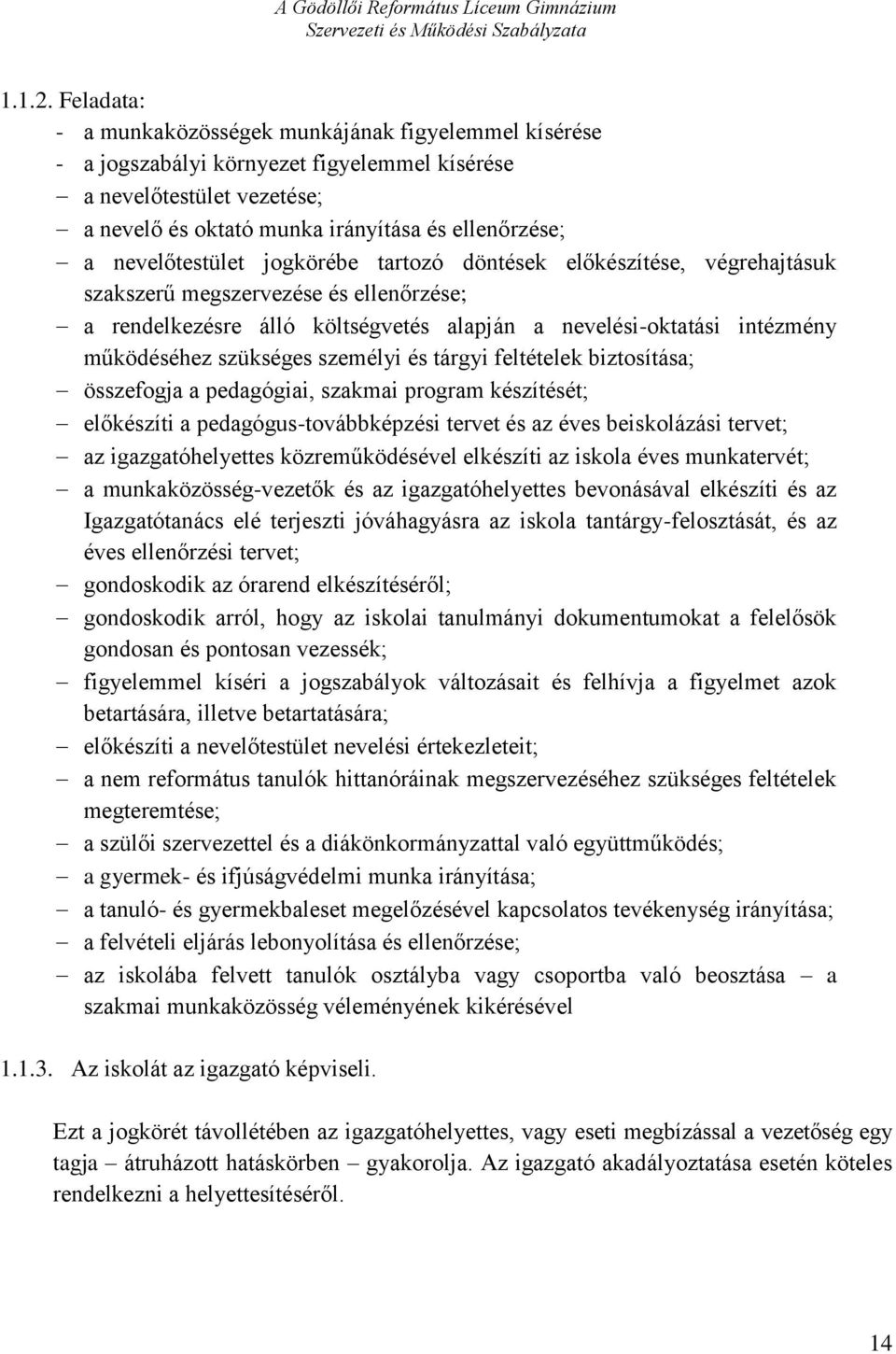 A Gödöllői Református Líceum Gimnázium
Szervezeti és Működési Szabályzata

1.1.2. Feladata:
- a munkaközösségek munkájának figyelemmel kísérése
- a jogszabályi környezet figyelemmel kísérése
– a nevelőtestület vezetése;
– a nevelő és oktató munka irányítása és ellenőrzése;
– a nevelőtestület jogkörébe tartozó döntések előkészítése, végrehajtásuk szakszerű megszervezése és ellenőrzése;
– a rendelkezésre álló költségvetés alapján a nevelési-oktatási intézmény működéséhez szükséges személyi és tárgyi feltételek biztosítása;
– összefogja a pedagógiai, szakmai program készítését;
– előkészíti a pedagógus-továbbképzési tervet és az éves beiskolázási tervet;
– az igazgatóhelyettes közreműködésével elkészíti az iskola éves munkatervét;
– a munkaközösség-vezetők és az igazgatóhelyettes bevonásával elkészíti és az Igazgatótanács elé terjeszti jóváhagyásra az iskola tantárgy-felosztását, és az éves ellenőrzési tervet;
– gondoskodik az órarend elkészítéséről;
– gondoskodik arról, hogy az iskolai tanulmányi dokumentumokat a felelősök gondosan és pontosan vezessék;
– figyelemmel kíséri a jogszabályok változásait és felhívja a figyelmet azok betartására, illetve betartatására;
– előkészíti a nevelőtestület nevelési értekezleteit;
– a nem református tanulók hittanóráinak megszervezéséhez szükséges feltételek megteremtése;
– a szülői szervezettel és a diákönkormányzattal való együttműködés;
– a gyermek- és ifjúságvédelmi munka irányítása;
– a tanuló- és gyermekbaleset megelőzésével kapcsolatos tevékenység irányítása;
– a felvételi eljárás lebonyolítása és ellenőrzése;
– az iskolába felvett tanulók osztályba vagy csoportba való beosztása – a szakmai munkaközösség véleményének kikérésével

1.1.3. Az iskolát az igazgató képviseli.

Ezt a jogkörét távollétében az igazgatóhelyettes, vagy eseti megbízással a vezetőség egy tagja – átruházott hatáskörben – gyakorolja. Az igazgató akadályoztatása esetén köteles rendelkezni a helyettesítéséről.

14